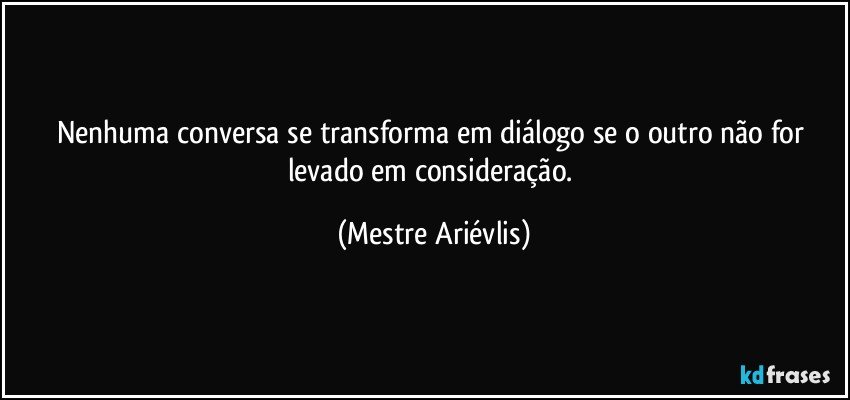 Nenhuma conversa se transforma em diálogo se o outro não for levado em consideração.

(Mestre Ariévlis)

kdfrases